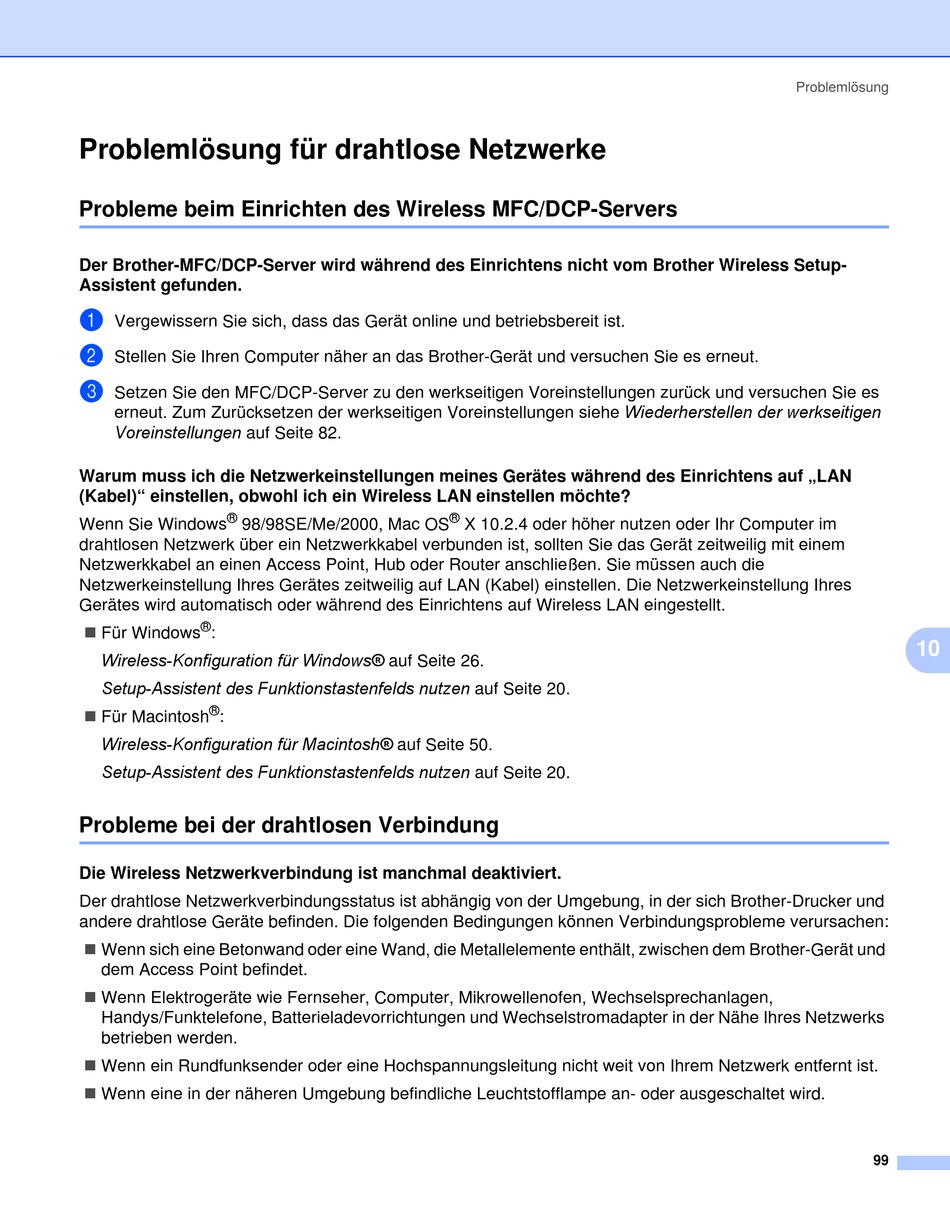 Problemlösung

Problemlösung für drahtlose Netzwerke

Probleme beim Einrichten des Wireless MFC/DCP-Servers

Der Brother-MFC/DCP-Server wird während des Einrichtens nicht vom Brother Wireless Setup-Assistent gefunden.

1 Vergewissern Sie sich, dass das Gerät online und betriebsbereit ist.

2 Stellen Sie Ihren Computer näher an das Brother-Gerät und versuchen Sie es erneut.

3 Setzen Sie den MFC/DCP-Server zu den werkseitigen Voreinstellungen zurück und versuchen Sie es erneut. Zum Zurücksetzen der werkseitigen Voreinstellungen siehe Wiederherstellen der werkseitigen Voreinstellungen auf Seite 82.

Warum muss ich die Netzwerkeinstellungen meines Gerätes während des Einrichtens auf „LAN (Kabel)“ einstellen, obwohl ich ein Wireless LAN einstellen möchte?

Wenn Sie Windows® 98/98SE/Me/2000, Mac OS® X 10.2.4 oder höher nutzen oder Ihr Computer im drahtlosen Netzwerk über ein Netzwerkkabel verbunden ist, sollten Sie das Gerät zeitweilig mit einem Netzwerkkabel an einen Access Point, Hub oder Router anschließen. Sie müssen auch die Netzwerkeinstellung Ihres Gerätes zeitweilig auf LAN (Kabel) einstellen. Die Netzwerkeinstellung Ihres Gerätes wird automatisch oder während des Einrichtens auf Wireless LAN eingestellt.

■ Für Windows®:

Wireless-Konfiguration für Windows® auf Seite 26.

Setup-Assistent des Funktionstastenfelds nutzen auf Seite 20.

■ Für Macintosh®:

Wireless-Konfiguration für Macintosh® auf Seite 50.

Setup-Assistent des Funktionstastenfelds nutzen auf Seite 20.

10

Probleme bei der drahtlosen Verbindung

Die Wireless Netzwerkverbindung ist manchmal deaktiviert.

Der drahtlose Netzwerkverbindungsstatus ist abhängig von der Umgebung, in der sich Brother-Drucker und andere drahtlose Geräte befinden. Die folgenden Bedingungen können Verbindungsprobleme verursachen:

■ Wenn sich eine Betonwand oder eine Wand, die Metallelemente enthält, zwischen dem Brother-Gerät und dem Access Point befindet.

■ Wenn Elektrogeräte wie Fernseher, Computer, Mikrowellenofen, Wechselsprechanlagen, Handys/Funktelefone, Batterieladevorrichtungen und Wechselstromadapter in der Nähe Ihres Netzwerks betrieben werden.

■ Wenn ein Rundfunksender oder eine Hochspannungsleitung nicht weit von Ihrem Netzwerk entfernt ist.

■ Wenn eine in der näheren Umgebung befindliche Leuchtstofflampe an- oder ausgeschaltet wird.

99